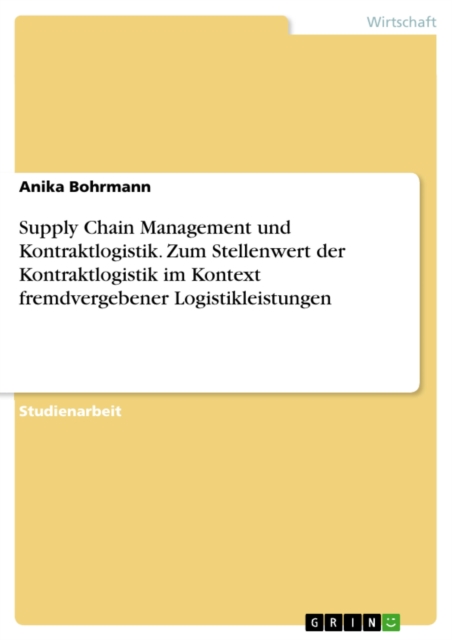 Wirtschaft

Anika Bohrmann

Supply Chain Management und Kontraktlogistik. Zum Stellenwert der Kontraktlogistik im Kontext fremdvergebener Logistikleistungen

Studienarbeit

GRIN